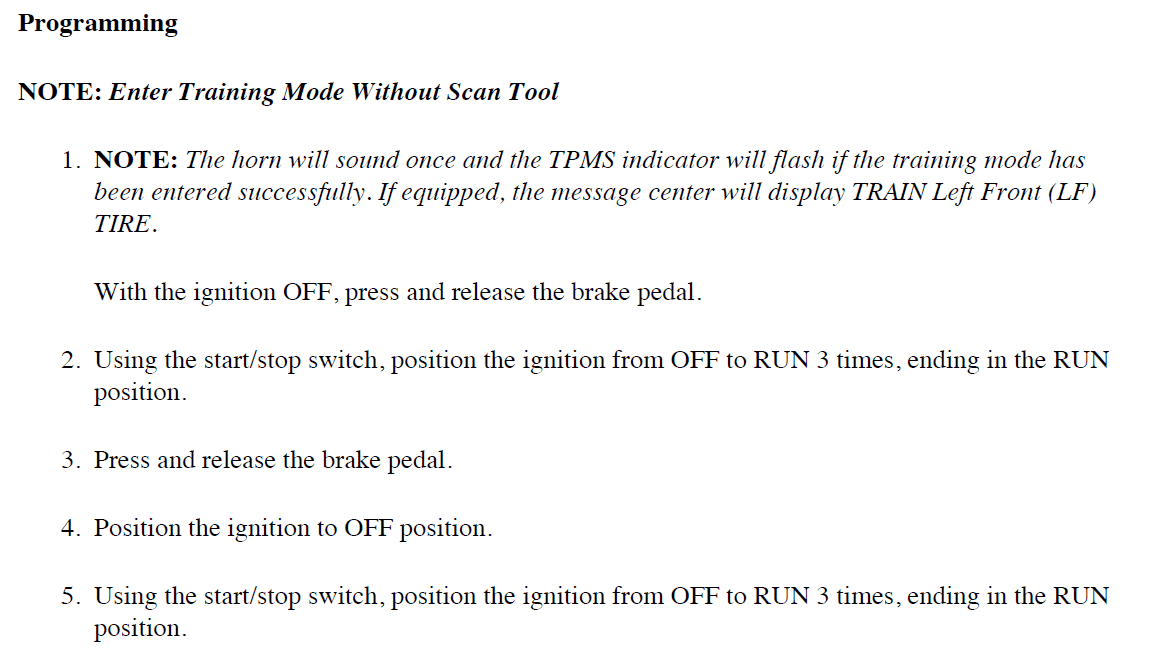 Programming

NOTE: Enter Training Mode Without Scan Tool

1. NOTE: The horn will sound once and the TPMS indicator will flash if the training mode has been entered successfully. If equipped, the message center will display TRAIN Left Front (LF) TIRE.

With the ignition OFF, press and release the brake pedal.

2. Using the start/stop switch, position the ignition from OFF to RUN 3 times, ending in the RUN position.

3. Press and release the brake pedal.

4. Position the ignition to OFF position.

5. Using the start/stop switch, position the ignition from OFF to RUN 3 times, ending in the RUN position.